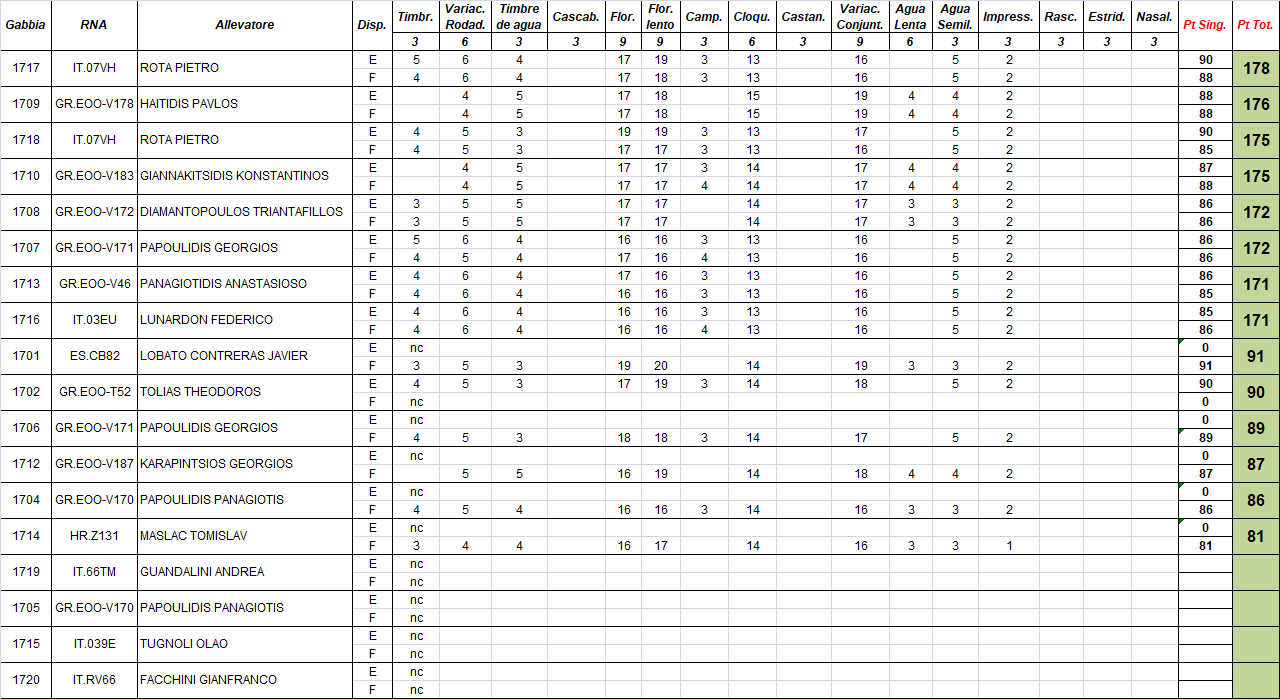 | Gabbia | RNA | Allevatore | Disp. | Timbr. | Variac. Rodad. | Timbre de agua | Cascab. | Flor. | Flor. lento | Camp. | Cloqu. | Castan. | Variac. Conjunt. | Agua Lenta | Agua Semil. | Impress. | Rasc. | Estrid. | Nasal. | Pt Sing. | Pt Tot. |
|---|---|---|---|---|---|---|---|---|---|---|---|---|---|---|---|---|---|---|---|---|---|
| | | | | 3 | 6 | 3 | 3 | 9 | 9 | 3 | 6 | 3 | 9 | 6 | 3 | 3 | 3 | 3 | 3 | | |
| 1717 | IT.07VH | ROTA PIETRO | E | 5 | 6 | 4 | | 17 | 19 | 3 | 13 | | 16 | | 5 | 2 | | | | 90 | 178 |
| | | | F | 4 | 6 | 4 | | 17 | 18 | 3 | 13 | | 16 | | 5 | 2 | | | | 88 | |
| 1709 | GR.EOO-V178 | HAITIDIS PAVLOS | E | | 4 | 5 | | 17 | 18 | | 15 | | 19 | 4 | 4 | 2 | | | | 88 | 176 |
| | | | F | | 4 | 5 | | 17 | 18 | | 15 | | 19 | 4 | 4 | 2 | | | | 88 | |
| 1718 | IT.07VH | ROTA PIETRO | E | 4 | 5 | 3 | | 19 | 19 | 3 | 13 | | 17 | | 5 | 2 | | | | 90 | 175 |
| | | | F | 4 | 5 | 3 | | 17 | 17 | 3 | 13 | | 16 | | 5 | 2 | | | | 85 | |
| 1710 | GR.EOO-V183 | GIANNAKITSIDIS KONSTANTINOS | E | | 4 | 5 | | 17 | 17 | 3 | 14 | | 17 | 4 | 4 | 2 | | | | 87 | 175 |
| | | | F | | 4 | 5 | | 17 | 17 | 4 | 14 | | 17 | 4 | 4 | 2 | | | | 88 | |
| 1708 | GR.EOO-V172 | DIAMANTOPOULOS TRIANTAFILLOS | E | 3 | 5 | 5 | | 17 | 17 | | 14 | | 17 | 3 | 3 | 2 | | | | 86 | 172 |
| | | | F | 3 | 5 | 5 | | 17 | 17 | | 14 | | 17 | 3 | 3 | 2 | | | | 86 | |
| 1707 | GR.EOO-V171 | PAPOULIDIS GEORGIOS | E | 5 | 6 | 4 | | 16 | 16 | 3 | 13 | | 16 | | 5 | 2 | | | | 86 | 172 |
| | | | F | 4 | 5 | 4 | | 17 | 16 | 4 | 13 | | 16 | | 5 | 2 | | | | 86 | |
| 1713 | GR.EOO-V46 | PANAGIOTIDIS ANASTASIOSO | E | 4 | 6 | 4 | | 17 | 16 | 3 | 13 | | 16 | | 5 | 2 | | | | 86 | 171 |
| | | | F | 4 | 6 | 4 | | 16 | 16 | 3 | 13 | | 16 | | 5 | 2 | | | | 85 | |
| 1716 | IT.03EU | LUNARDON FEDERICO | E | 4 | 6 | 4 | | 16 | 16 | 3 | 13 | | 16 | | 5 | 2 | | | | 85 | 171 |
| | | | F | 4 | 6 | 4 | | 16 | 16 | 4 | 13 | | 16 | | 5 | 2 | | | | 86 | |
| 1701 | ES.CB82 | LOBATO CONTRERAS JAVIER | E | nc | | | | | | | | | | | | | | | | 0 | 91 |
| | | | F | 3 | 5 | 3 | | 19 | 20 | | 14 | | 19 | 3 | 3 | 2 | | | | 91 | |
| 1702 | GR.EOO-T52 | TOLIAS THEODOROS | E | 4 | 5 | 3 | | 17 | 19 | 3 | 14 | | 18 | | 5 | 2 | | | | 90 | 90 |
| | | | F | nc | | | | | | | | | | | | | | | | 0 | |
| 1706 | GR.EOO-V171 | PAPOULIDIS GEORGIOS | E | nc | | | | | | | | | | | | | | | | 0 | 89 |
| | | | F | 4 | 5 | 3 | | 18 | 18 | 3 | 14 | | 17 | | 5 | 2 | | | | 89 | |
| 1712 | GR.EOO-V187 | KARAPINTSIOS GEORGIOS | E | nc | | | | | | | | | | | | | | | | 0 | 87 |
| | | | F | | 5 | 5 | | 16 | 19 | | 14 | | 18 | 4 | 4 | 2 | | | | 87 | |
| 1704 | GR.EOO-V170 | PAPOULIDIS PANAGIOTIS | E | nc | | | | | | | | | | | | | | | | 0 | 86 |
| | | | F | 4 | 5 | 4 | | 16 | 16 | 3 | 14 | | 16 | 3 | 3 | 2 | | | | 86 | |
| 1714 | HR.Z131 | MASLAC TOMISLAV | E | nc | | | | | | | | | | | | | | | | 0 | 81 |
| | | | F | 3 | 4 | 4 | | 16 | 17 | | 14 | | 16 | 3 | 3 | 1 | | | | 81 | |
| 1719 | IT.66TM | GUANDALINI ANDREA | E | nc | | | | | | | | | | | | | | | | | |
| | | | F | nc | | | | | | | | | | | | | | | | | |
| 1705 | GR.EOO-V170 | PAPOULIDIS PANAGIOTIS | E | nc | | | | | | | | | | | | | | | | | |
| | | | F | nc | | | | | | | | | | | | | | | | | |
| 1715 | IT.039E | TUGNOLI OLAO | E | nc | | | | | | | | | | | | | | | | | |
| | | | F | nc | | | | | | | | | | | | | | | | | |
| 1720 | IT.RV66 | FACCHINI GIANFRANCO | E | nc | | | | | | | | | | | | | | | | | |
| | | | F | nc | | | | | | | | | | | | | | | | | |